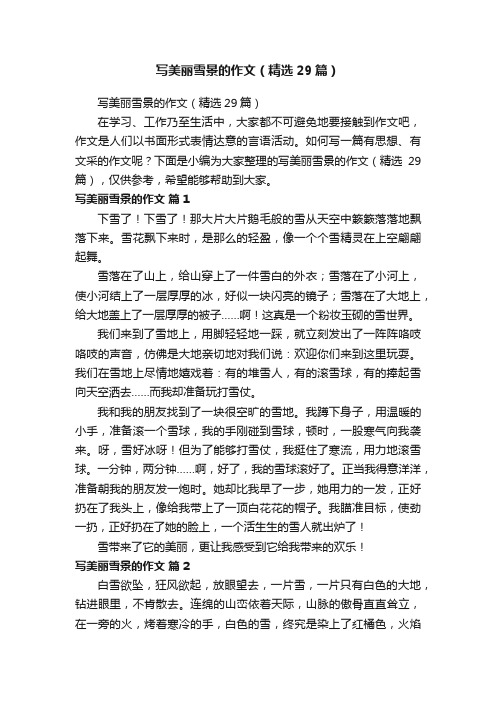 写美丽雪景的作文（精选29篇）

写美丽雪景的作文（精选29篇）

在学习、工作乃至生活中，大家都不可避免地要接触到作文吧，作文是人们以书面形式表情达意的言语活动。如何写一篇有思想、有文采的作文呢？下面是小编为大家整理的写美丽雪景的作文（精选29篇），仅供参考，希望能够帮助到大家。

写美丽雪景的作文 篇1

下雪了！下雪了！那大片大片鹅毛般的雪从天空中簌簌落落地飘落下来。雪花飘下来时，是那么的轻盈，像一个个雪精灵在上空翩翩起舞。

雪落在了山上，给山穿上了一件雪白的外衣；雪落在了小河上，使小河结上了一层厚厚的冰，好似一块闪亮的镜子；雪落在了大地上，给大地盖上了一层厚厚的被子……啊！这真是一个粉妆玉砌的雪世界。

我们来到了雪地上，用脚轻轻地一踩，就立刻发出了一阵阵咯吱咯吱的声音，仿佛是大地亲切地对我们说：欢迎你们来到这里玩耍。我们在雪地上尽情地嬉戏着：有的堆雪人，有的滚雪球，有的捧起雪向天空洒去……而我却准备玩打雪仗。

我和我的朋友找到了一块很空旷的雪地。我蹲下身子，用温暖的小手，准备滚一个雪球，我的手刚碰到雪球，顿时，一股寒气向我袭来。呀，雪好冰呀！但为了能够打雪仗，我挺住了寒流，用力地滚雪球。一分钟，两分钟……啊，好了，我的雪球滚好了。正当我得意洋洋，准备朝我的朋友发一炮时。她却比我早了一步，她用力的一发，正好扔在了我头上，像给我带上了一顶白花花的帽子。我瞄准目标，使劲一扔，正好扔在了她的脸上，一个活生生的雪人就出炉了！

雪带来了它的美丽，更让我感受到它给我带来的欢乐！

写美丽雪景的作文 篇2

白雪欲坠，狂风欲起，放眼望去，一片雪，一片只有白色的大地，钻进眼里，不肯散去。连绵的山峦依着天际，山脉的傲骨直直耸立，在一旁的火，烤着寒冷的手，白色的雪，终究是染上了红橘色，火焰